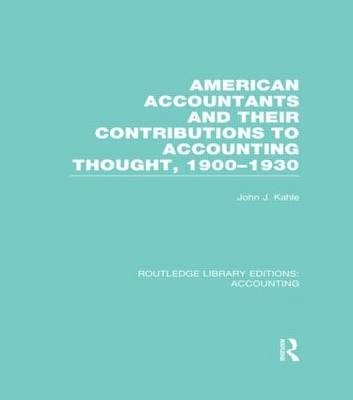 AMERICAN ACCOUNTANTS AND THEIR CONTRIBUTIONS TO ACCOUNTING THOUGHT, 1900–1930

John J. Kahle

ROUTLEDGE LIBRARY EDITIONS: ACCOUNTING

R